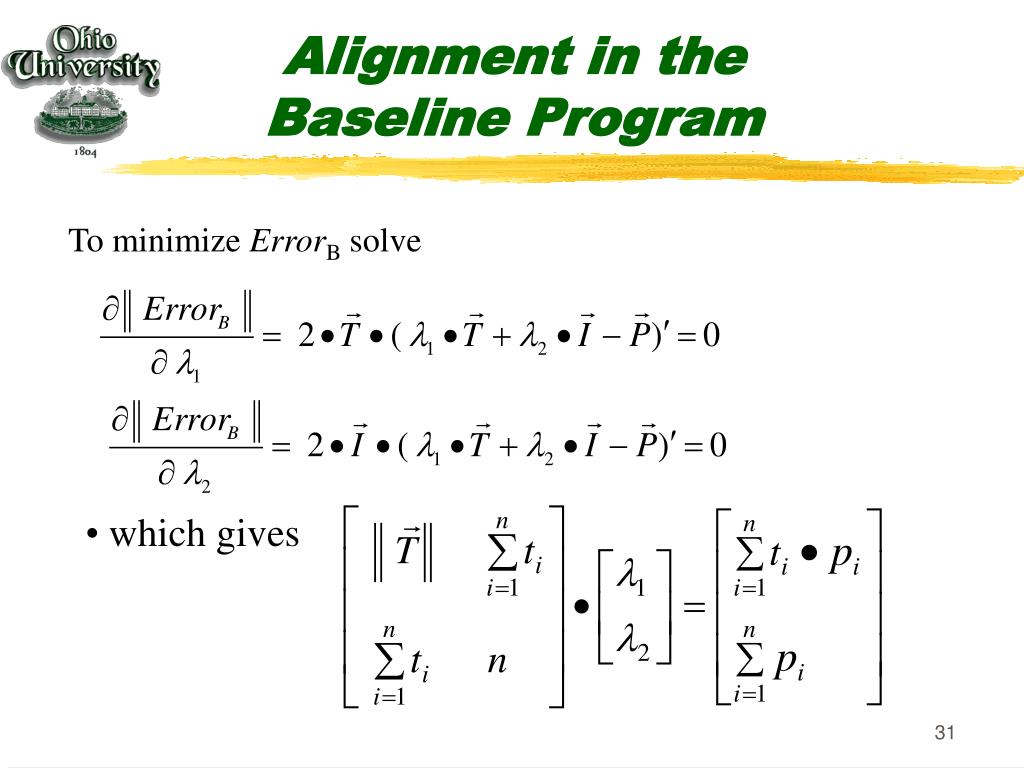 Ohio University 1804

Alignment in the Baseline Program

To minimize $Error_B$ solve

$\frac{\partial \| Error_B \|}{\partial \lambda_1} = 2 \bullet \vec{T} \bullet (\lambda_1 \bullet \vec{T} + \lambda_2 \bullet \vec{I} - \vec{P})' = 0$

$\frac{\partial \| Error_B \|}{\partial \lambda_2} = 2 \bullet \vec{I} \bullet (\lambda_1 \bullet \vec{T} + \lambda_2 \bullet \vec{I} - \vec{P})' = 0$

• which gives $\begin{bmatrix} \| \vec{T} \| & \sum_{i=1}^{n} t_i \\ \sum_{i=1}^{n} t_i & n \end{bmatrix} \bullet \begin{bmatrix} \lambda_1 \\ \lambda_2 \end{bmatrix} = \begin{bmatrix} \sum_{i=1}^{n} t_i \bullet p_i \\ \sum_{i=1}^{n} p_i \end{bmatrix}$

31